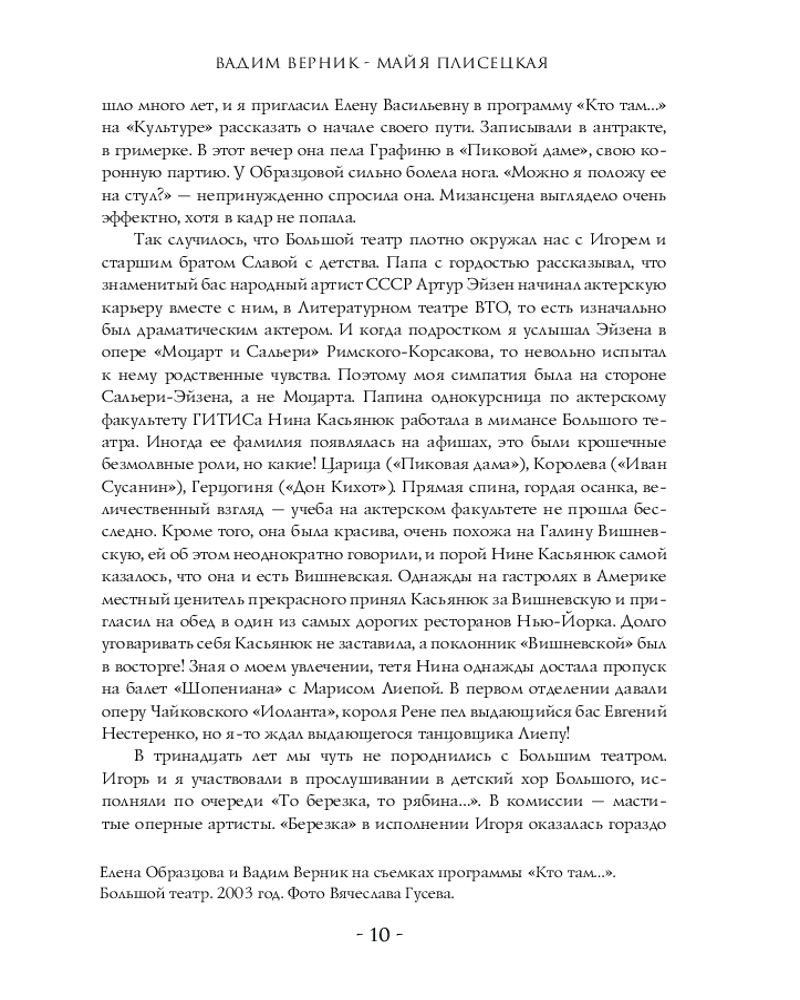 ВАДИМ ВЕРНИК - МАЙЯ ПЛИСЕЦКАЯ

шло много лет, и я пригласил Елену Васильевну в программу «Кто там...» на «Культуре» рассказать о начале своего пути. Записывали в антракте, в гримерке. В этот вечер она пела Графиню в «Пиковой даме», свою коронную партию. У Образцовой сильно болела нога. «Можно я положу ее на стул?» — непринужденно спросила она. Мизансцена выглядело очень эффектно, хотя в кадр не попала.

Так случилось, что Большой театр плотно окружал нас с Игорем и старшим братом Славой с детства. Папа с гордостью рассказывал, что знаменитый бас народный артист СССР Артур Эйзен начинал актерскую карьеру вместе с ним, в Литературном театре ВТО, то есть изначально был драматическим актером. И когда подростком я услышал Эйзена в опере «Моцарт и Сальери» Римского-Корсакова, то невольно испытал к нему родственные чувства. Поэтому моя симпатия была на стороне Сальери-Эйзена, а не Моцарта. Папина однокурсница по актерскому факультету ГИТИСа Нина Касьянюк работала в мимансе Большого театра. Иногда ее фамилия появлялась на афишах, это были крошечные безмолвные роли, но какие! Царица («Пиковая дама»), Королева («Иван Сусанин»), Герцогиня («Дон Кихот»). Прямая спина, гордая осанка, величественный взгляд — учеба на актерском факультете не прошла бесследно. Кроме того, она была красива, очень похожа на Галину Вишневскую, ей об этом неоднократно говорили, и порой Нине Касьянюк самой казалось, что она и есть Вишневская. Однажды на гастролях в Америке местный ценитель прекрасного принял Касьянюк за Вишневскую и пригласил на обед в один из самых дорогих ресторанов Нью-Йорка. Долго уговаривать себя Касьянюк не заставила, а поклонник «Вишневской» был в восторге! Зная о моем увлечении, тетя Нина однажды достала пропуск на балет «Шопениана» с Марисом Лиепой. В первом отделении давали оперу Чайковского «Иоланта», короля Рене пел выдающийся бас Евгений Нестеренко, но я-то ждал выдающегося танцовщика Лиепу!

В тринадцать лет мы чуть не породнились с Большим театром. Игорь и я участвовали в прослушивании в детский хор Большого, исполняли по очереди «То березка, то рябина...». В комиссии — маститые оперные артисты. «Березка» в исполнении Игоря оказалась гораздо

Елена Образцова и Вадим Верник на съемках программы «Кто там...». Большой театр. 2003 год. Фото Вячеслава Гусева.

- 10 -